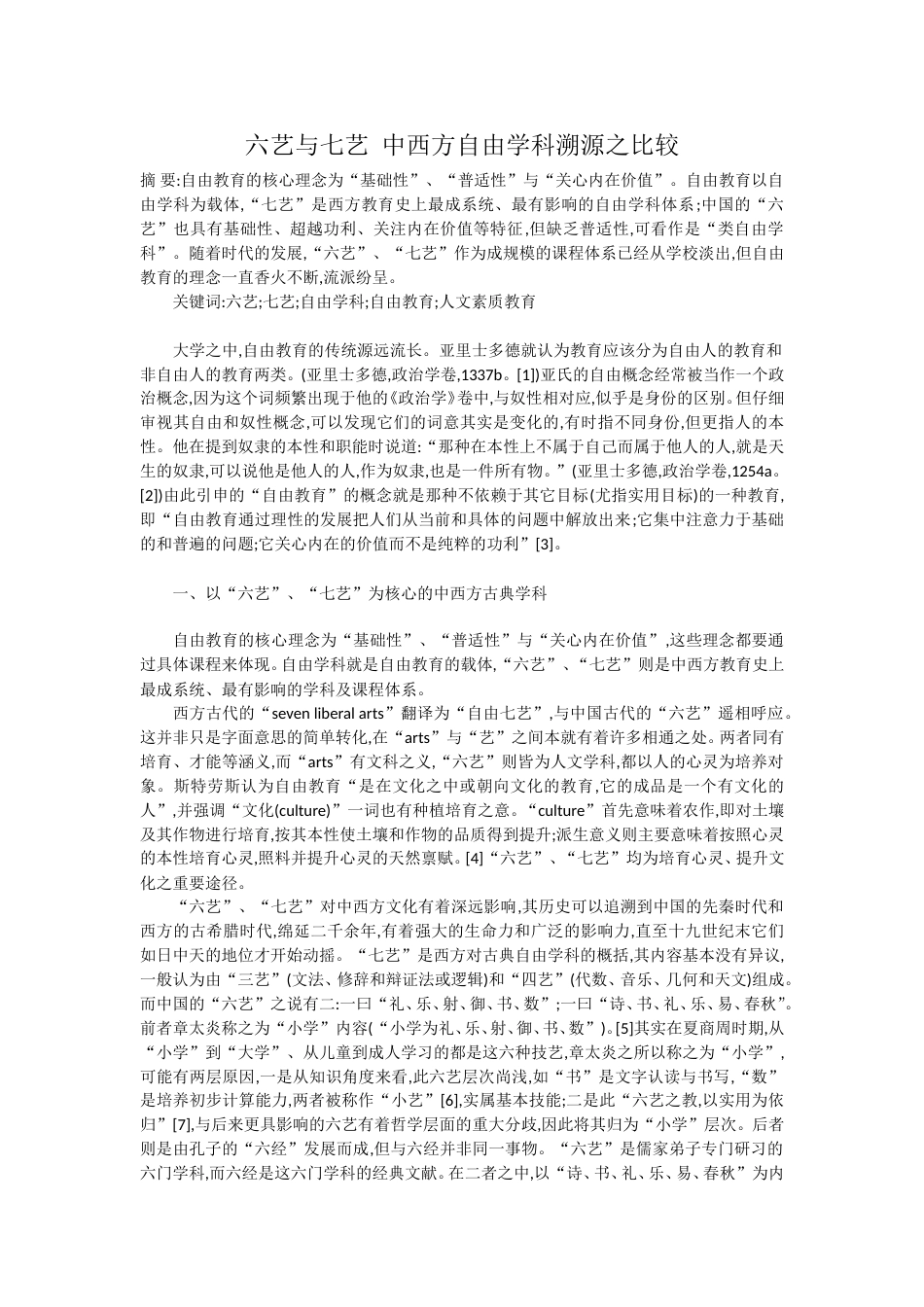 六艺与七艺 中西方自由学科溯源之比较

摘 要:自由教育的核心理念为“基础性”、“普适性”与“关心内在价值”。自由教育以自由学科为载体,“七艺”是西方教育史上最成系统、最有影响的自由学科体系;中国的“六艺”也具有基础性、超越功利、关注内在价值等特征,但缺乏普适性,可看作是“类自由学科”。随着时代的发展,“六艺”、“七艺”作为成规模的课程体系已经从学校淡出,但自由教育的理念一直香火不断,流派纷呈。

关键词:六艺;七艺;自由学科;自由教育;人文素质教育

大学之中,自由教育的传统源远流长。亚里士多德就认为教育应该分为自由人的教育和非自由人的教育两类。(亚里士多德,政治学卷,1337b。[1])亚氏的自由概念经常被当作一个政治概念,因为这个词频繁出现于他的《政治学》卷中,与奴性相对应,似乎是身份的区别。但仔细审视其自由和奴性概念,可以发现它们的词意其实是变化的,有时指不同身份,但更指人的本性。他在提到奴隶的本性和职能时说道:“那种在本性上不属于自己而属于他人的人,就是天生的奴隶,可以说他是他人的人,作为奴隶,也是一件所有物。”(亚里士多德,政治学卷,1254a。[2])由此引申的“自由教育”的概念就是那种不依赖于其它目标(尤指实用目标)的一种教育,即“自由教育通过理性的发展把人们从当前和具体的问题中解放出来;它集中注意力于基础的和普遍的问题;它关心内在的价值而不是纯粹的功利”[3]。

一、以“六艺”、“七艺”为核心的中西方古典学科

自由教育的核心理念为“基础性”、“普适性”与“关心内在价值”,这些理念都要通过具体课程来体现。自由学科就是自由教育的载体,“六艺”、“七艺”则是中西方教育史上最成系统、最有影响的学科及课程体系。

西方古代的“seven liberal arts”翻译为“自由七艺”,与中国古代的“六艺”遥相呼应。这并非只是字面意思的简单转化,在“arts”与“艺”之间本就有着许多相通之处。两者同有培育、才能等涵义,而“arts”有文科之义,“六艺”则皆为人文学科,都以人的心灵为培养对象。斯特劳斯认为自由教育“是在文化之中或朝向文化的教育,它的成品是一个有文化的人”,并强调“文化(culture)”一词也有种植培育之意。“culture”首先意味着农作,即对土壤及其作物进行培育,按其本性使土壤和作物的品质得到提升;派生意义则主要意味着按照心灵的本性培育心灵,照料并提升心灵的天然禀赋。[4]“六艺”、“七艺”均为培育心灵、提升文化之重要途径。

“六艺”、“七艺”对中西方文化有着深远影响,其历史可以追溯到中国的先秦时代和西方的古希腊时代,绵延二千余年,有着强大的生命力和广泛的影响力,直至十九世纪末它们如日中天的地位才开始动摇。“七艺”是西方对古典自由学科的概括,其内容基本没有异议,一般认为由“三艺”(文法、修辞和辩证法或逻辑)和“四艺”(代数、音乐、几何和天文)组成。而中国的“六艺”之说有二:一曰“礼、乐、射、御、书、数”;一曰“诗、书、礼、乐、易、春秋”。前者章太炎称之为“小学”内容(“小学为礼、乐、射、御、书、数”)。[5]其实在夏商周时期,从“小学”到“大学”、从儿童到成人学习的都是这六种技艺,章太炎之所以称之为“小学”,可能有两层原因,一是从知识角度来看,此六艺层次尚浅,如“书”是文字认读与书写,“数”是培养初步计算能力,两者被称作“小艺”[6],实属基本技能;二是此“六艺之教,以实用为依归”[7],与后来更具影响的六艺有着哲学层面的重大分歧,因此将其归为“小学”层次。后者则是由孔子的“六经”发展而成,但与六经并非同一事物。“六艺”是儒家弟子专门研习的六门学科,而六经是这六门学科的经典文献。在二者之中,以“诗、书、礼、乐、易、春秋”为内